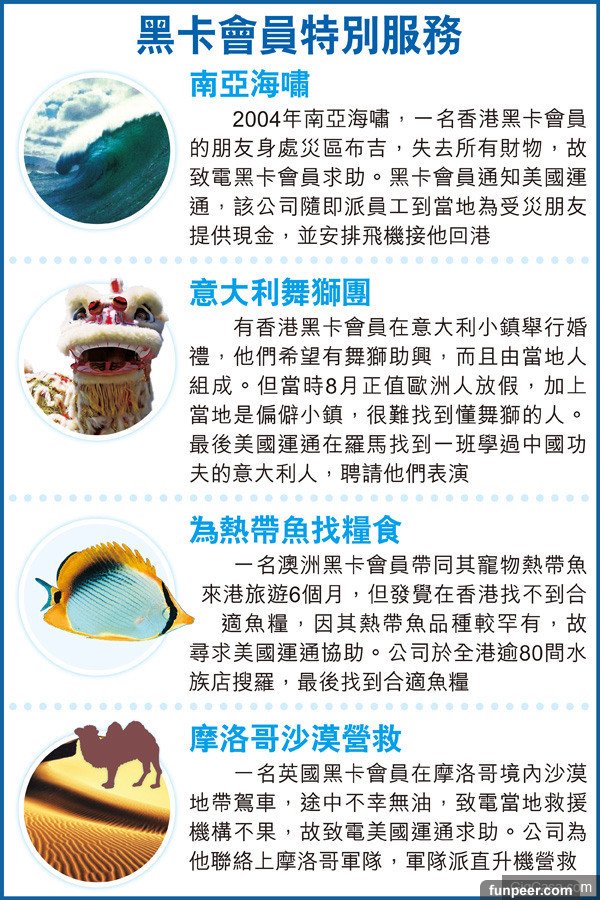 黑卡會員特別服務

南亞海嘯

2004年南亞海嘯，一名香港黑卡會員的朋友身處災區布吉，失去所有財物，故致電黑卡會員求助。黑卡會員通知美國運通，該公司隨即派員工到當地為受災朋友提供現金，並安排飛機接他回港

意大利舞獅團

有香港黑卡會員在意大利小鎮舉行婚禮，他們希望有舞獅助興，而且由當地人組成。但當時8月正值歐洲人放假，加上當地是偏僻小鎮，很難找到懂舞獅的人。最後美國運通在羅馬找到一班學過中國功夫的意大利人，聘請他們表演

為熱帶魚找糧食

一名澳洲黑卡會員帶同其寵物熱帶魚來港旅遊6個月，但發覺在香港找不到合適魚糧，因其熱帶魚品種較罕有，故尋求美國運通協助。公司於全港逾80間水族店搜羅，最後找到合適魚糧

摩洛哥沙漠營救

一名英國黑卡會員在摩洛哥境內沙漠地帶駕車，途中不幸無油，致電當地救援機構不果，故致電美國運通求助。公司為他聯絡上摩洛哥軍隊，軍隊派直升機營救

funpeer.com